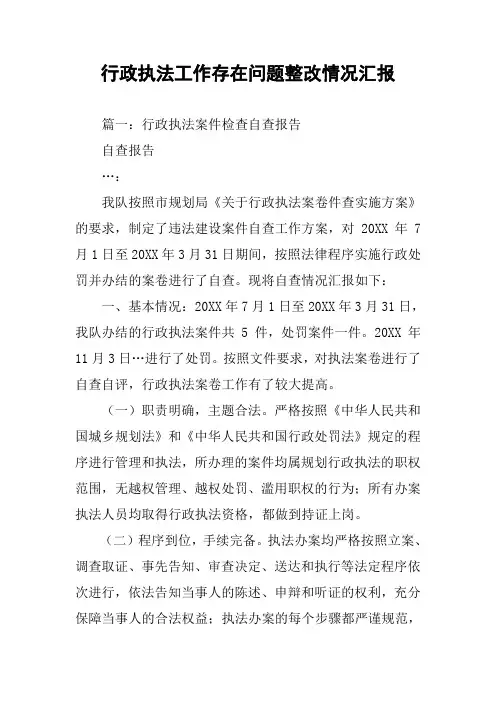 行政执法工作存在问题整改情况汇报

篇一：行政执法案件检查自查报告

自查报告

…：

我队按照市规划局《关于行政执法案卷件查实施方案》的要求，制定了违法建设案件自查工作方案，对 20XX 年 7 月 1 日至 20XX 年 3 月 31 日期间，按照法律程序实施行政处罚并办结的案卷进行了自查。现将自查情况汇报如下：

一、基本情况：20XX 年 7 月 1 日至 20XX 年 3 月 31 日，我队办结的行政执法案件共 5 件，处罚案件一件。20XX 年 11 月 3 日…进行了处罚。按照文件要求，对执法案卷进行了自查自评，行政执法案卷工作有了较大提高。

（一）职责明确，主题合法。严格按照《中华人民共和国城乡规划法》和《中华人民共和国行政处罚法》规定的程序进行管理和执法，所办理的案件均属规划行政执法的职权范围，无越权管理、越权处罚、滥用职权的行为；所有办案执法人员均取得行政执法资格，都做到持证上岗。

（二）程序到位，手续完备。执法办案均严格按照立案、调查取证、事先告知、审查决定、送达和执行等法定程序依次进行，依法告知当事人的陈述、申辩和听证的权利，充分保障当事人的合法权益；执法办案的每个步骤都严谨规范，